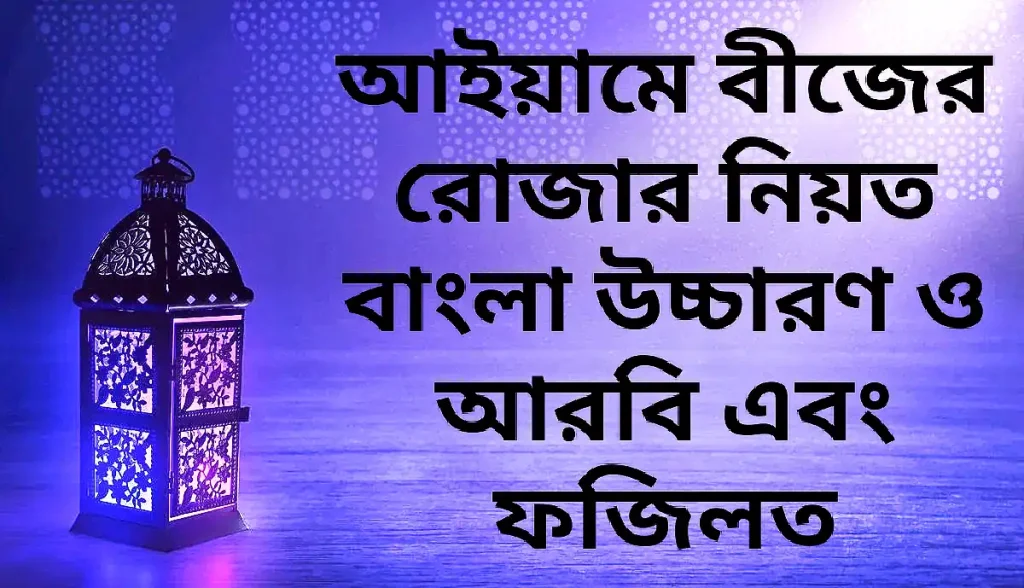 আইয়ামে বীজের রোজার নিয়ত বাংলা উচ্চারণ ও আরবি এবং ফজিলত